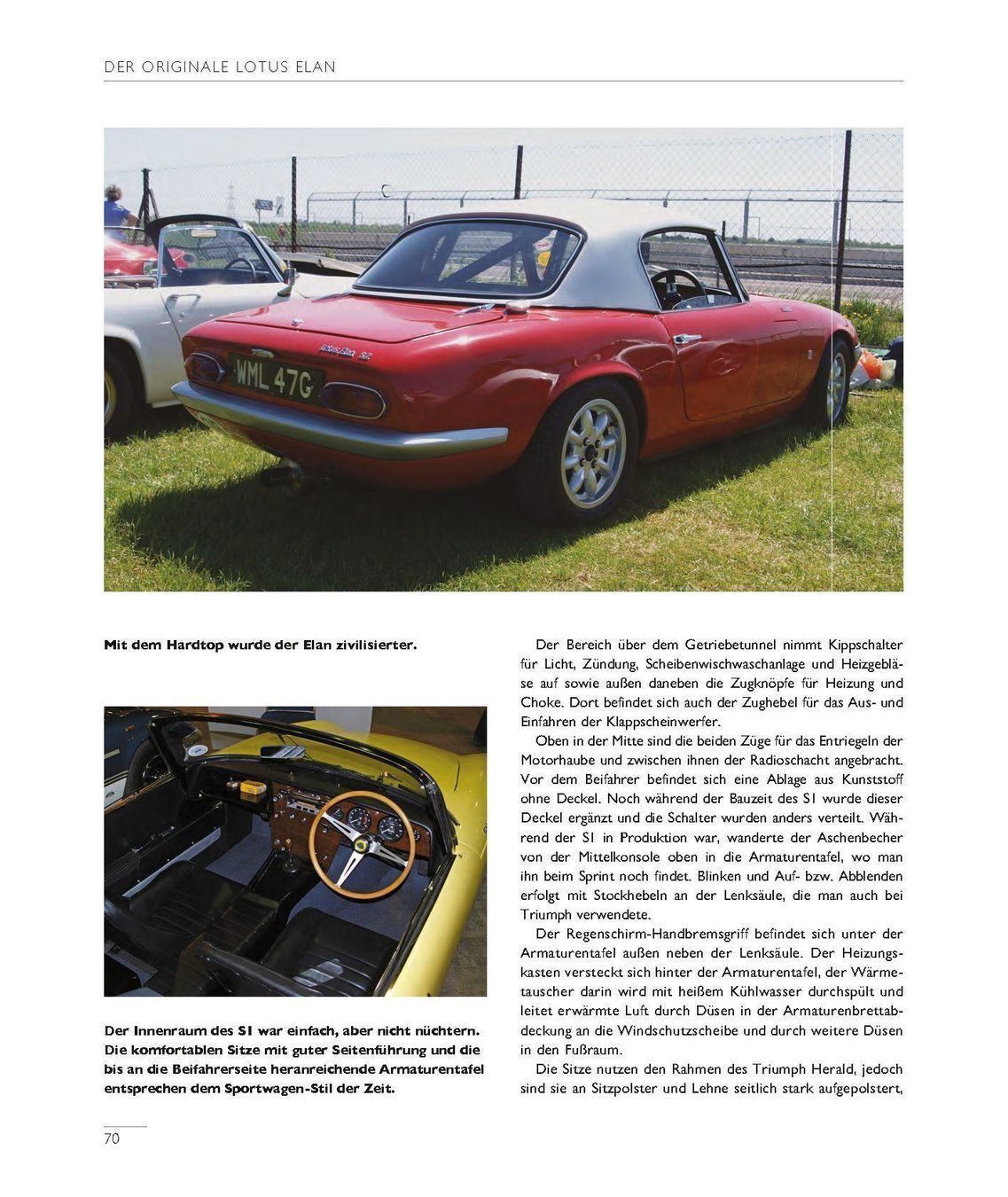 DER ORIGINALE LOTUS ELAN

WML 47G

Mit dem Hardtop wurde der Elan zivilisierter.

Der Innenraum des S1 war einfach, aber nicht nüchtern. Die komfortablen Sitze mit guter Seitenführung und die bis an die Beifahrerseite heranreichende Armaturentafel entsprechen dem Sportwagen-Stil der Zeit.

Der Bereich über dem Getriebetunnel nimmt Kippschalter für Licht, Zündung, Scheibenwischwaschanlage und Heizgebläse auf sowie außen daneben die Zugknöpfe für Heizung und Choke. Dort befindet sich auch der Zughebel für das Aus- und Einfahren der Klappscheinwerfer.

Oben in der Mitte sind die beiden Züge für das Entriegeln der Motorhaube und zwischen ihnen der Radioschacht angebracht. Vor dem Beifahrer befindet sich eine Ablage aus Kunststoff ohne Deckel. Noch während der Bauzeit des S1 wurde dieser Deckel ergänzt und die Schalter wurden anders verteilt. Während der S1 in Produktion war, wanderte der Aschenbecher von der Mittelkonsole oben in die Armaturentafel, wo man ihn beim Sprint noch findet. Blinken und Auf- bzw. Abblenden erfolgt mit Stockhebeln an der Lenksäule, die man auch bei Triumph verwendete.

Der Regenschirm-Handbremsgriff befindet sich unter der Armaturentafel außen neben der Lenksäule. Der Heizungskasten versteckt sich hinter der Armaturentafel, der Wärmetauscher darin wird mit heißem Kühlwasser durchspült und leitet erwärmte Luft durch Düsen in der Armaturenbrettabdeckung an die Windschutzscheibe und durch weitere Düsen in den Fußraum.

Die Sitze nutzen den Rahmen des Triumph Herald, jedoch sind sie an Sitzpolster und Lehne seitlich stark aufgepolstert,

70